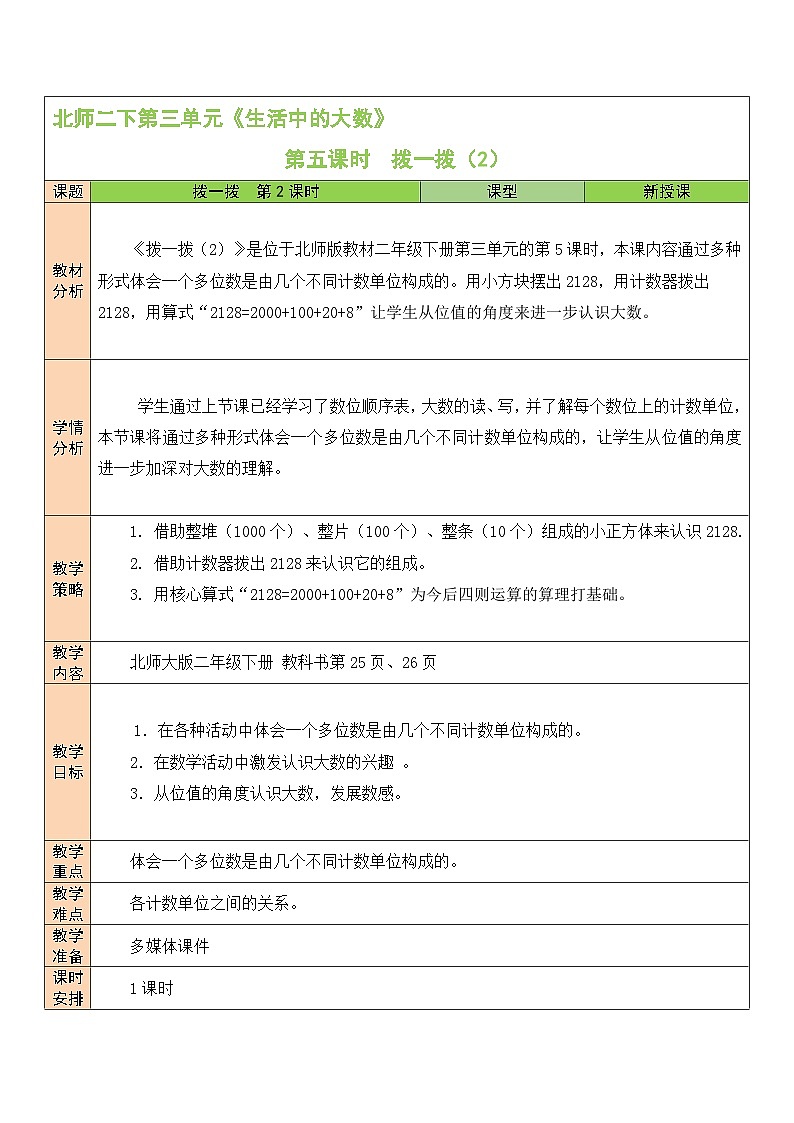 北师二下第三单元《生活中的大数》

第五课时 拨一拨（2）

| 课题 | 拨一拨 第2课时 | 课型 | 新授课 |
|---|---|---|---|
| 教材分析 | 《拨一拨（2）》是位于北师版教材二年级下册第三单元的第5课时，本课内容通过多种形式体会一个多位数是由几个不同计数单位构成的。用小方块摆出2128，用计数器拨出2128，用算式“2128=2000+100+20+8”让学生从位值的角度来进一步认识大数。 | | |
| 学情分析 | 学生通过上节课已经学习了数位顺序表，大数的读、写，并了解每个数位上的计数单位，本节课将通过多种形式体会一个多位数是由几个不同计数单位构成的，让学生从位值的角度进一步加深对大数的理解。 | | |
| 教学策略 | 1. 借助整堆（1000个）、整片（100个）、整条（10个）组成的小正方体来认识2128. 2. 借助计数器拨出2128来认识它的组成。 3. 用核心算式“2128=2000+100+20+8”为今后四则运算的算理打基础。 | | |
| 教学内容 | 北师大版二年级下册 教科书第25页、26页 | | |
| 教学目标 | 1. 在各种活动中体会一个多位数是由几个不同计数单位构成的。 2. 在数学活动中激发认识大数的兴趣 。 3. 从位值的角度认识大数，发展数感。 | | |
| 教学重点 | 体会一个多位数是由几个不同计数单位构成的。 | | |
| 教学难点 | 各计数单位之间的关系。 | | |
| 教学准备 | 多媒体课件 | | |
| 课时安排 | 1课时 | | |